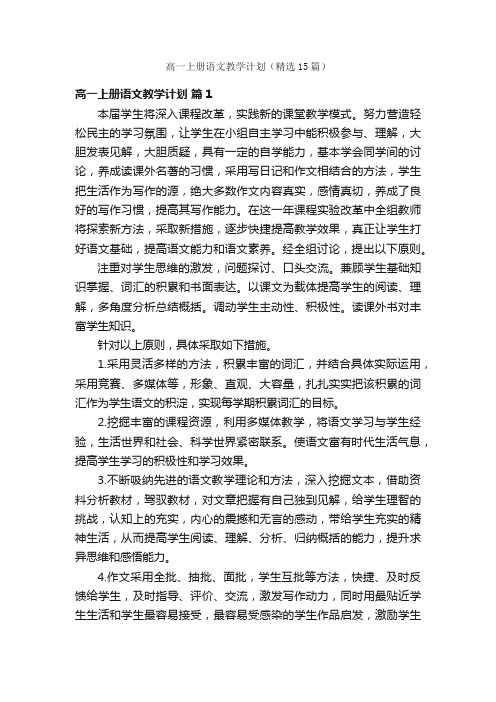 高一上册语文教学计划（精选15篇）

高一上册语文教学计划 篇1

本届学生将深入课程改革，实践新的课堂教学模式。努力营造轻松民主的学习氛围，让学生在小组自主学习中能积极参与、理解，大胆发表见解，大胆质疑，具有一定的自学能力，基本学会同学间的讨论，养成读课外名著的习惯，采用写日记和作文相结合的方法，学生把生活作为写作的源，绝大多数作文内容真实，感情真切，养成了良好的写作习惯，提高其写作能力。在这一年课程实验改革中全组教师将探索新方法，采取新措施，逐步快捷提高教学效果，真正让学生打好语文基础，提高语文能力和语文素养。经全组讨论，提出以下原则。

注重对学生思维的激发，问题探讨、口头交流。兼顾学生基础知识掌握、词汇的积累和书面表达。以课文为载体提高学生的阅读、理解，多角度分析总结概括。调动学生主动性、积极性。读课外书对丰富学生知识。

针对以上原则，具体采取如下措施。

1.采用灵活多样的方法，积累丰富的词汇，并结合具体实际运用，采用竞赛、多媒体等，形象、直观、大容量，扎扎实实把该积累的词汇作为学生语文的积淀，实现每学期积累词汇的目标。

2.挖掘丰富的课程资源，利用多媒体教学，将语文学习与学生经验，生活世界和社会、科学世界紧密联系。使语文富有时代生活气息，提高学生学习的积极性和学习效果。

3.不断吸纳先进的语文教学理论和方法，深入挖掘文本，借助资料分析教材，驾驭教材，对文章把握有自己独到见解，给学生理智的挑战，认知上的充实，内心的震撼和无言的感动，带给学生充实的精神生活，从而提高学生阅读、理解、分析、归纳概括的能力，提升求异思维和感悟能力。

4.作文采用全批、抽批、面批，学生互批等方法，快捷、及时反馈给学生，及时指导、评价、交流，激发写作动力，同时用最贴近学生生活和学生最容易接受，最容易受感染的学生作品启发，激励学生